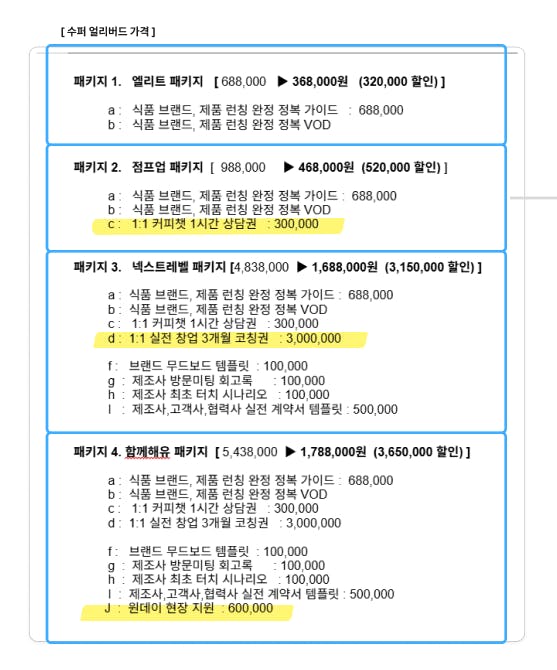 [ 수퍼 얼리버드 가격 ]

패키지 1. 엘리트 패키지 [ 688,000 ▶ 368,000원 (320,000 할인) ]

a : 식품 브랜드, 제품 런칭 완정 정복 가이드 : 688,000
b : 식품 브랜드, 제품 런칭 완정 정복 VOD

패키지 2. 점프업 패키지 [ 988,000 ▶ 468,000원 (520,000 할인) ]

a : 식품 브랜드, 제품 런칭 완정 정복 가이드 : 688,000
b : 식품 브랜드, 제품 런칭 완정 정복 VOD
c : 1:1 커피챗 1시간 상담권 : 300,000

패키지 3. 넥스트레벨 패키지 [4,838,000 ▶ 1,688,000원 (3,150,000 할인) ]

a : 식품 브랜드, 제품 런칭 완정 정복 가이드 : 688,000
b : 식품 브랜드, 제품 런칭 완정 정복 VOD
c : 1:1 커피챗 1시간 상담권 : 300,000
d : 1:1 실전 창업 3개월 코칭권 : 3,000,000

f : 브랜드 무드보드 템플릿 : 100,000
g : 제조사 방문미팅 회고록 : 100,000
h : 제조사 최초 터치 시나리오 : 100,000
I : 제조사,고객사,협력사 실전 계약서 템플릿 : 500,000

패키지 4. 함께해유 패키지 [ 5,438,000 ▶ 1,788,000원 (3,650,000 할인) ]

a : 식품 브랜드, 제품 런칭 완정 정복 가이드 : 688,000
b : 식품 브랜드, 제품 런칭 완정 정복 VOD
c : 1:1 커피챗 1시간 상담권 : 300,000
d : 1:1 실전 창업 3개월 코칭권 : 3,000,000

f : 브랜드 무드보드 템플릿 : 100,000
g : 제조사 방문미팅 회고록 : 100,000
h : 제조사 최초 터치 시나리오 : 100,000
I : 제조사,고객사,협력사 실전 계약서 템플릿 : 500,000
J : 원데이 현장 지원 : 600,000